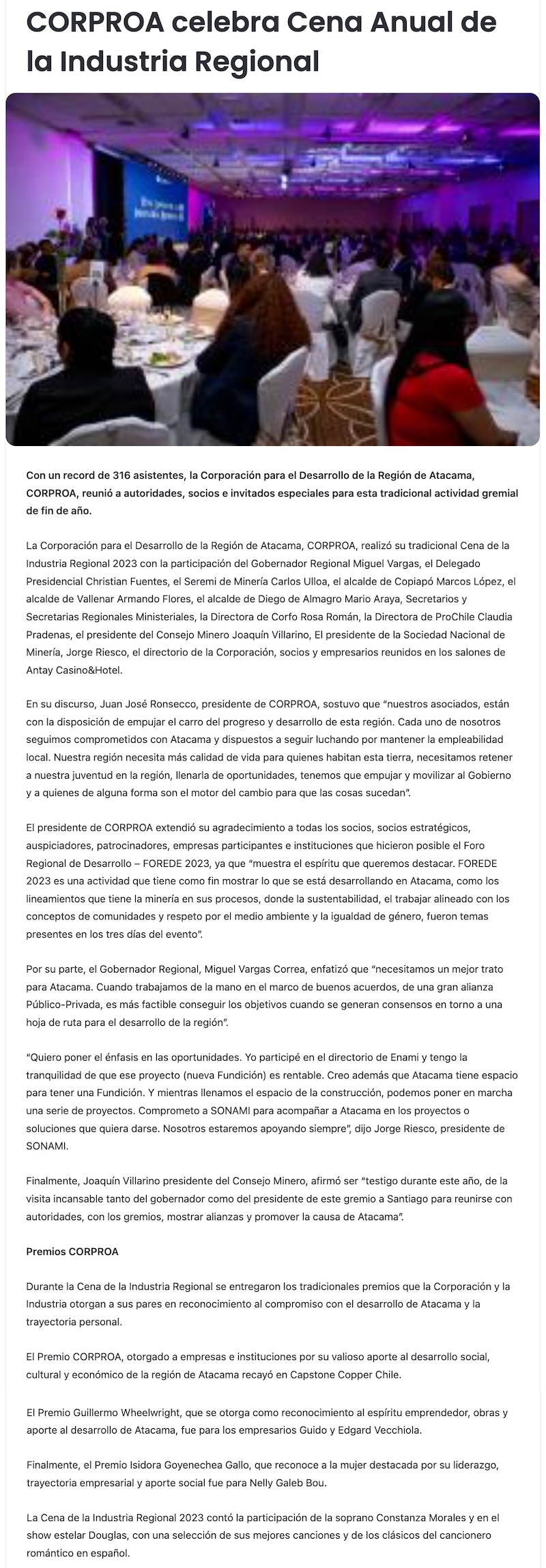 CORPROA celebra Cena Anual de la Industria Regional

Con un record de 316 asistentes, la Corporación para el Desarrollo de la Región de Atacama, CORPROA, reunió a autoridades, socios e invitados especiales para esta tradicional actividad gremial de fin de año.

La Corporación para el Desarrollo de la Región de Atacama, CORPROA, realizó su tradicional Cena de la Industria Regional 2023 con la participación del Gobernador Regional Miguel Vargas, el Delegado Presidencial Christian Fuentes, el Seremi de Minería Carlos Ulloa, el alcalde de Copiapó Marcos López, el alcalde de Vallenar Armando Flores, el alcalde de Diego de Almagro Mario Araya, Secretarios y Secretarias Regionales Ministeriales, la Directora de Corfo Rosa Román, la Directora de ProChile Claudia Pradenas, el presidente del Consejo Minero Joaquín Villarino, El presidente de la Sociedad Nacional de Minería, Jorge Riesco, el directorio de la Corporación, socios y empresarios reunidos en los salones de Antay Casino&Hotel.

En su discurso, Juan José Ronsecco, presidente de CORPROA, sostuvo que "nuestros asociados, están con la disposición de empujar el carro del progreso y desarrollo de esta región. Cada uno de nosotros seguimos comprometidos con Atacama y dispuestos a seguir luchando por mantener la empleabilidad local. Nuestra región necesita más calidad de vida para quienes habitan esta tierra, necesitamos retener a nuestra juventud en la región, llenarla de oportunidades, tenemos que empujar y movilizar al Gobierno y a quienes de alguna forma son el motor del cambio para que las cosas sucedan".

El presidente de CORPROA extendió su agradecimiento a todas los socios, socios estratégicos, auspiciadores, patrocinadores, empresas participantes e instituciones que hicieron posible el Foro Regional de Desarrollo – FOREDE 2023, ya que "muestra el espíritu que queremos destacar. FOREDE 2023 es una actividad que tiene como fin mostrar lo que se está desarrollando en Atacama, como los lineamientos que tiene la minería en sus procesos, donde la sustentabilidad, el trabajar alineado con los conceptos de comunidades y respeto por el medio ambiente y la igualdad de género, fueron temas presentes en los tres días del evento".

Por su parte, el Gobernador Regional, Miguel Vargas Correa, enfatizó que "necesitamos un mejor trato para Atacama. Cuando trabajamos de la mano en el marco de buenos acuerdos, de una gran alianza Público-Privada, es más factible conseguir los objetivos cuando se generan consensos en torno a una hoja de ruta para el desarrollo de la región".

"Quiero poner el énfasis en las oportunidades. Yo participé en el directorio de Enami y tengo la tranquilidad de que ese proyecto (nueva Fundición) es rentable. Creo además que Atacama tiene espacio para tener una Fundición. Y mientras llenamos el espacio de la construcción, podemos poner en marcha una serie de proyectos. Comprometo a SONAMI para acompañar a Atacama en los proyectos o soluciones que quiera darse. Nosotros estaremos apoyando siempre", dijo Jorge Riesco, presidente de SONAMI.

Finalmente, Joaquín Villarino presidente del Consejo Minero, afirmó ser "testigo durante este año, de la visita incansable tanto del gobernador como del presidente de este gremio a Santiago para reunirse con autoridades, con los gremios, mostrar alianzas y promover la causa de Atacama".

Premios CORPROA

Durante la Cena de la Industria Regional se entregaron los tradicionales premios que la Corporación y la Industria otorgan a sus pares en reconocimiento al compromiso con el desarrollo de Atacama y la trayectoria personal.

El Premio CORPROA, otorgado a empresas e instituciones por su valioso aporte al desarrollo social, cultural y económico de la región de Atacama recayó en Capstone Copper Chile.

El Premio Guillermo Wheelwright, que se otorga como reconocimiento al espíritu emprendedor, obras y aporte al desarrollo de Atacama, fue para los empresarios Guido y Edgard Vecchiola.

Finalmente, el Premio Isidora Goyenechea Gallo, que reconoce a la mujer destacada por su liderazgo, trayectoria empresarial y aporte social fue para Nelly Galeb Bou.

La Cena de la Industria Regional 2023 contó la participación de la soprano Constanza Morales y en el show estelar Douglas, con una selección de sus mejores canciones y de los clásicos del cancionero romántico en español.